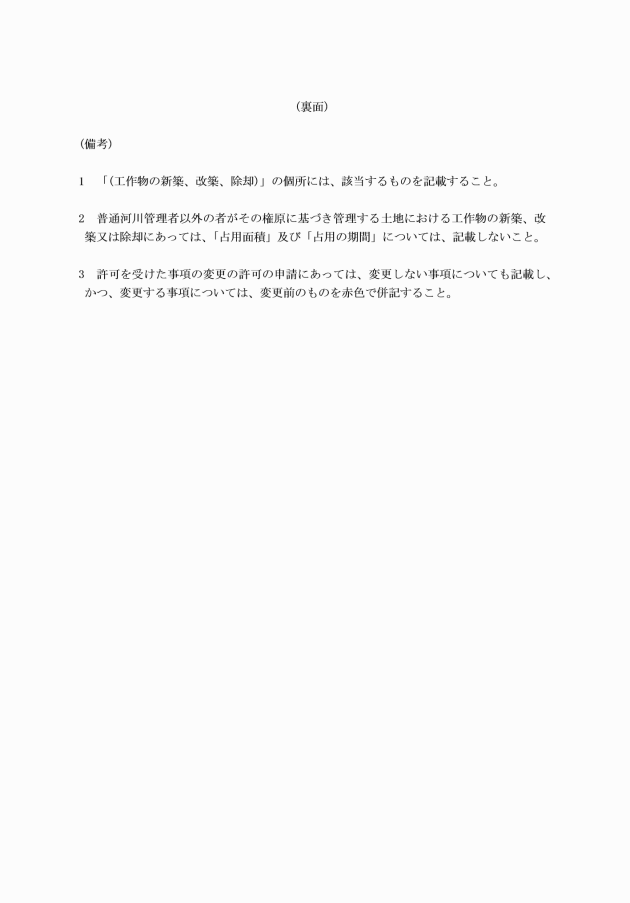 （裏面）

（備考）

1　「（工作物の新築、改築、除却）」の個所には、該当するものを記載すること。

2　普通河川管理者以外の者がその権原に基づき管理する土地における工作物の新築、改築又は除却にあっては、「占用面積」及び「占用の期間」については、記載しないこと。

3　許可を受けた事項の変更の許可の申請にあっては、変更しない事項についても記載し、かつ、変更する事項については、変更前のものを赤色で併記すること。